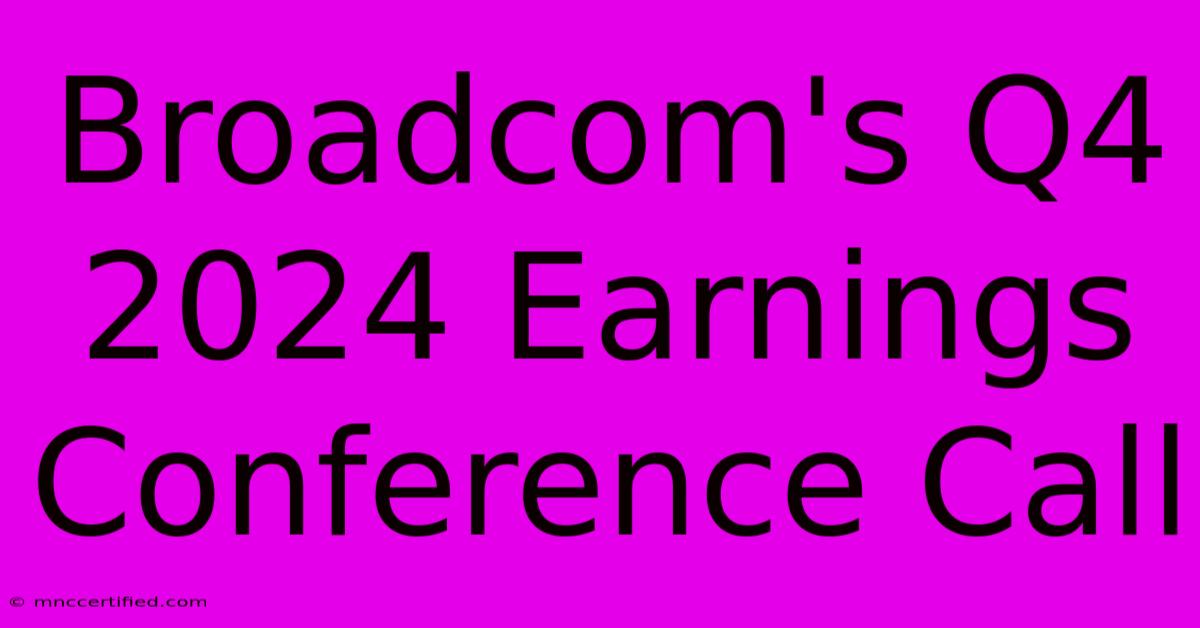 Broadcom's Q4 2024 Earnings Conference Call

© mnccertified.com